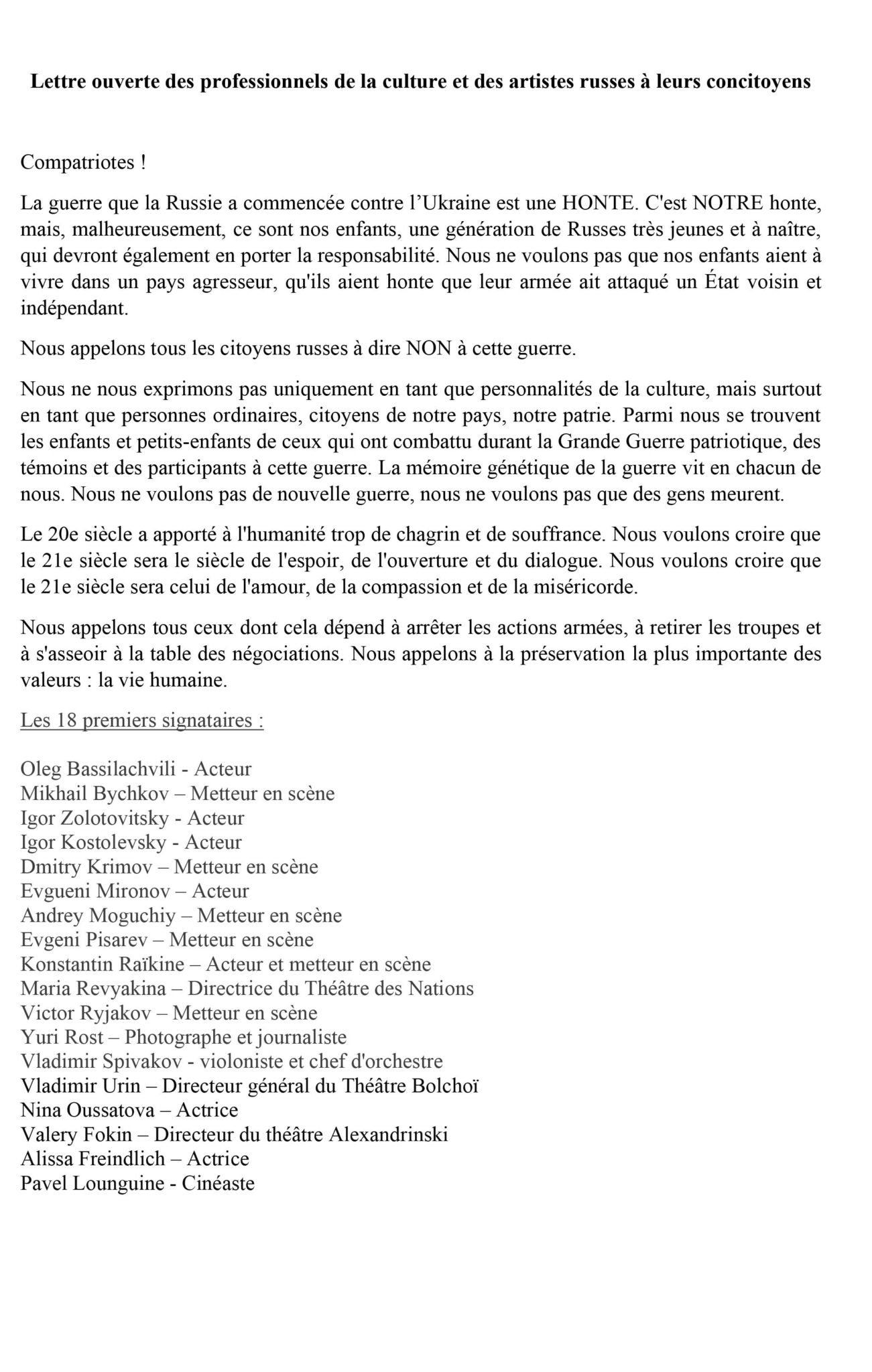 Lettre ouverte des professionnels de la culture et des artistes russes à leurs concitoyens

Compatriotes !

La guerre que la Russie a commencée contre l'Ukraine est une HONTE. C'est NOTRE honte, mais, malheureusement, ce sont nos enfants, une génération de Russes très jeunes et à naître, qui devront également en porter la responsabilité. Nous ne voulons pas que nos enfants aient à vivre dans un pays agresseur, qu'ils aient honte que leur armée ait attaqué un État voisin et indépendant.

Nous appelons tous les citoyens russes à dire NON à cette guerre.

Nous ne nous exprimons pas uniquement en tant que personnalités de la culture, mais surtout en tant que personnes ordinaires, citoyens de notre pays, notre patrie. Parmi nous se trouvent les enfants et petits-enfants de ceux qui ont combattu durant la Grande Guerre patriotique, des témoins et des participants à cette guerre. La mémoire génétique de la guerre vit en chacun de nous. Nous ne voulons pas de nouvelle guerre, nous ne voulons pas que des gens meurent.

Le 20e siècle a apporté à l'humanité trop de chagrin et de souffrance. Nous voulons croire que le 21e siècle sera le siècle de l'espoir, de l'ouverture et du dialogue. Nous voulons croire que le 21e siècle sera celui de l'amour, de la compassion et de la miséricorde.

Nous appelons tous ceux dont cela dépend à arrêter les actions armées, à retirer les troupes et à s'asseoir à la table des négociations. Nous appelons à la préservation la plus importante des valeurs : la vie humaine.

Les 18 premiers signataires :

Oleg Bassilachvili - Acteur
Mikhail Bychkov – Metteur en scène
Igor Zolotovitsky - Acteur
Igor Kostolevsky - Acteur
Dmitry Krimov – Metteur en scène
Evgueni Mironov – Acteur
Andrey Moguchiy – Metteur en scène
Evgeni Pisarev – Metteur en scène
Konstantin Raïkine – Acteur et metteur en scène
Maria Revyakina – Directrice du Théâtre des Nations
Victor Ryjakov – Metteur en scène
Yuri Rost – Photographe et journaliste
Vladimir Spivakov - violoniste et chef d'orchestre
Vladimir Urin – Directeur général du Théâtre Bolchoï
Nina Oussatova – Actrice
Valery Fokin – Directeur du théâtre Alexandrinski
Alissa Freindlich – Actrice
Pavel Lounguine - Cinéaste